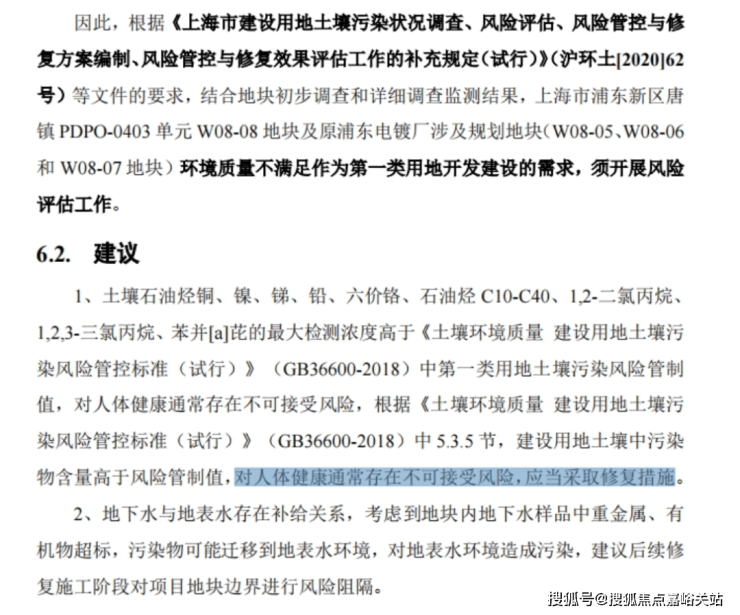 因此，根据《上海市建设用地土壤污染状况调查、风险评估、风险管控与修复方案编制、风险管控与修复效果评估工作的补充规定(试行)》(沪环土[2020]62号）等文件的要求，结合地块初步调查和详细调查监测结果，上海市浦东新区唐镇 PDPO-0403 单元 W08-08 地块及原浦东电镀厂涉及规划地块(W08-05、W08-06 和 W08-07 地块）环境质量不满足作为第一类用地开发建设的需求，须开展风险评估工作。

6.2. 建议

1、土壤石油烃铜、镍、锑、铅、六价铬、石油烃 C10-C40、1,2-二氯丙烷、1,2,3-三氯丙烷、苯并[a]芘的最大检测浓度高于《土壤环境质量 建设用地土壤污染风险管控标准（试行）》（GB36600-2018）中第一类用地土壤污染风险管制值，对人体健康通常存在不可接受风险，根据《土壤环境质量 建设用地土壤污染风险管控标准（试行）》（GB36600-2018）中 5.3.5 节，建设用地土壤中污染物含量高于风险管制值，对人体健康通常存在不可接受风险，应当采取修复措施。

2、地下水与地表水存在补给关系，考虑到地块内地下水样品中重金属、有机物超标，污染物可能迁移到地表水环境，对地表水环境造成污染，建议后续修复施工阶段对项目地块边界进行风险阻隔。

搜狐号@搜狐焦点嘉峪关站